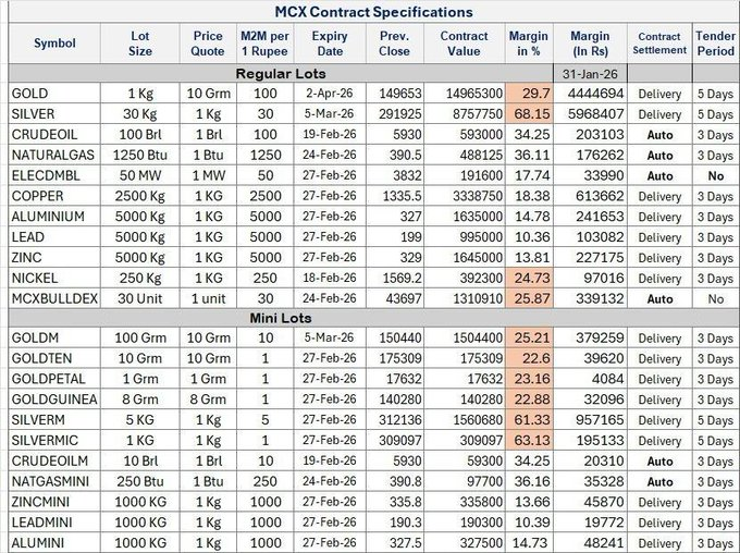 MCX Contract Specifications

| Symbol | Lot Size | Price Quote | M2M per 1 Rupee | Expiry Date | Prev. Close | Contract Value | Margin in % | Margin (In Rs) | Contract Settlement | Tender Period |
|---|---|---|---|---|---|---|---|---|---|---|
| Regular Lots | | | | | | | | 31-Jan-26 | | |
| GOLD | 1 Kg | 10 Grm | 100 | 2-Apr-26 | 149653 | 14965300 | 29.7 | 4444694 | Delivery | 5 Days |
| SILVER | 30 Kg | 1 Kg | 30 | 5-Mar-26 | 291925 | 8757750 | 68.15 | 5968407 | Delivery | 5 Days |
| CRUDEOIL | 100 Brl | 1 Brl | 100 | 19-Feb-26 | 5930 | 593000 | 34.25 | 203103 | Auto | 3 Days |
| NATURALGAS | 1250 Btu | 1 Btu | 1250 | 24-Feb-26 | 390.5 | 488125 | 36.11 | 176262 | Auto | 3 Days |
| ELECDMBL | 50 MW | 1 MW | 50 | 27-Feb-26 | 3832 | 191600 | 17.74 | 33990 | Auto | No |
| COPPER | 2500 Kg | 1 KG | 2500 | 27-Feb-26 | 1335.5 | 3338750 | 18.38 | 613662 | Delivery | 3 Days |
| ALUMINIUM | 5000 Kg | 1 KG | 5000 | 27-Feb-26 | 327 | 1635000 | 14.78 | 241653 | Delivery | 3 Days |
| LEAD | 5000 Kg | 1 KG | 5000 | 27-Feb-26 | 199 | 995000 | 10.36 | 103082 | Delivery | 3 Days |
| ZINC | 5000 Kg | 1 KG | 5000 | 27-Feb-26 | 329 | 1645000 | 13.81 | 227175 | Delivery | 3 Days |
| NICKEL | 250 Kg | 1 KG | 250 | 18-Feb-26 | 1569.2 | 392300 | 24.73 | 97016 | Delivery | 3 Days |
| MCXBULLDEX | 30 Unit | 1 unit | 30 | 24-Feb-26 | 43697 | 1310910 | 25.87 | 339132 | Auto | No |
| Mini Lots | | | | | | | | | | |
| GOLDM | 100 Grm | 10 Grm | 10 | 5-Mar-26 | 150440 | 1504400 | 25.21 | 379259 | Delivery | 3 Days |
| GOLDTEN | 10 Grm | 10 Grm | 1 | 27-Feb-26 | 175309 | 175309 | 22.6 | 39620 | Delivery | 3 Days |
| GOLDPETAL | 1 Grm | 1 Grm | 1 | 27-Feb-26 | 17632 | 17632 | 23.16 | 4084 | Delivery | 3 Days |
| GOLDGUINEA | 8 Grm | 8 Grm | 1 | 27-Feb-26 | 140280 | 140280 | 22.88 | 32096 | Delivery | 3 Days |
| SILVERM | 5 KG | 1 Kg | 5 | 27-Feb-26 | 312136 | 1560680 | 61.33 | 957165 | Delivery | 5 Days |
| SILVERMIC | 1 KG | 1 Kg | 1 | 27-Feb-26 | 309097 | 309097 | 63.13 | 195133 | Delivery | 5 Days |
| CRUDEOILM | 10 Brl | 1 Brl | 10 | 19-Feb-26 | 5930 | 59300 | 34.25 | 20310 | Auto | 3 Days |
| NATGASMINI | 250 Btu | 1 Btu | 250 | 24-Feb-26 | 390.8 | 97700 | 36.16 | 35328 | Auto | 3 Days |
| ZINCMINI | 1000 KG | 1 Kg | 1000 | 27-Feb-26 | 335.8 | 335800 | 13.66 | 45870 | Delivery | 3 Days |
| LEADMINI | 1000 KG | 1 Kg | 1000 | 27-Feb-26 | 190.3 | 190300 | 10.39 | 19772 | Delivery | 3 Days |
| ALUMINI | 1000 KG | 1 Kg | 1000 | 27-Feb-26 | 327.5 | 327500 | 14.73 | 48241 | Delivery | 3 Days |